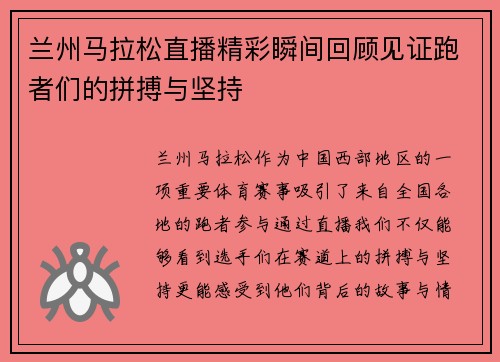 兰州马拉松直播精彩瞬间回顾见证跑者们的拼搏与坚持

兰州马拉松作为中国西部地区的一项重要体育赛事吸引了来自全国各地的跑者参与通过直播我们不仅能够看到选手们在赛道上的拼搏与坚持更能感受到他们背后的故事与情